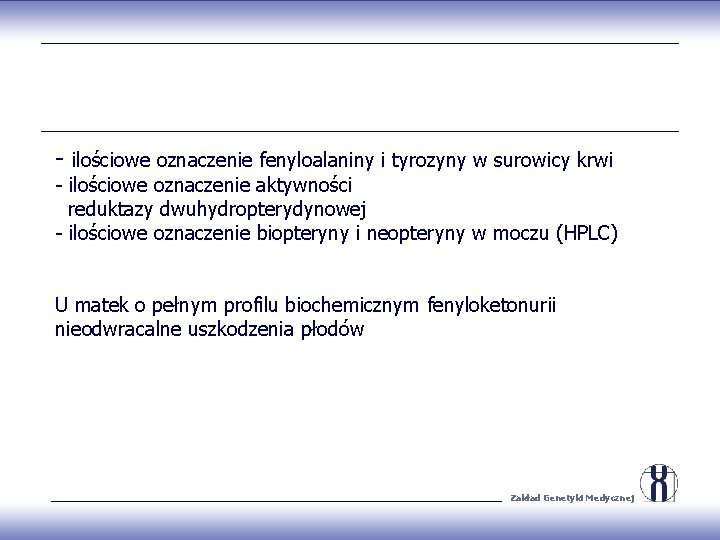 - ilościowe oznaczenie fenyloalaniny i tyrozyny w surowicy krwi
- ilościowe oznaczenie aktywności reduktazy dwuhydropterydynowej
- ilościowe oznaczenie biopteryny i neopteryny w moczu (HPLC)

U matek o pełnym profilu biochemicznym fenyloketonurii nieodwracalne uszkodzenia płodów

Zakład Genetyki Medycznej